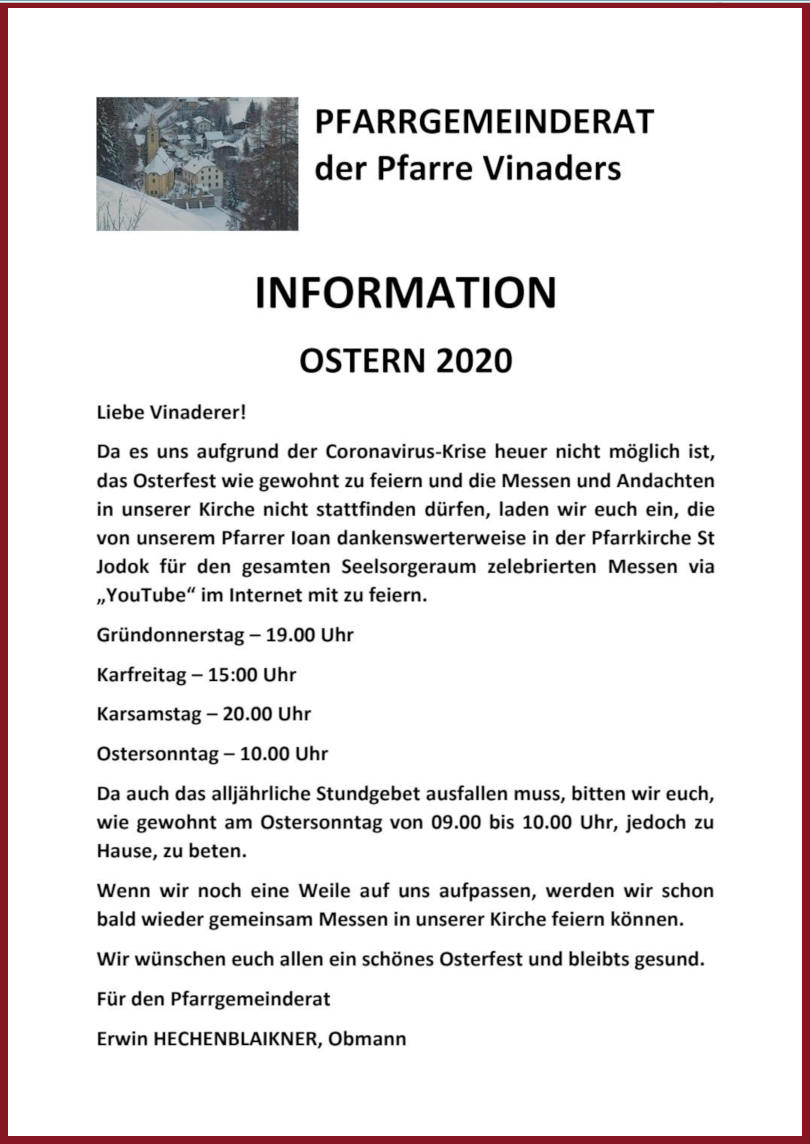 PFARRGEMEINDERAT
der Pfarre Vinaders

INFORMATION

OSTERN 2020

Liebe Vinaderer!

Da es uns aufgrund der Coronavirus-Krise heuer nicht möglich ist, das Osterfest wie gewohnt zu feiern und die Messen und Andachten in unserer Kirche nicht stattfinden dürfen, laden wir euch ein, die von unserem Pfarrer Ioan dankenswerterweise in der Pfarrkirche St Jodok für den gesamten Seelsorgeraum zelebrierten Messen via „YouTube“ im Internet mit zu feiern.

Gründonnerstag – 19.00 Uhr

Karfreitag – 15:00 Uhr

Karsamstag – 20.00 Uhr

Ostersonntag – 10.00 Uhr

Da auch das alljährliche Stundgebet ausfallen muss, bitten wir euch, wie gewohnt am Ostersonntag von 09.00 bis 10.00 Uhr, jedoch zu Hause, zu beten.

Wenn wir noch eine Weile auf uns aufpassen, werden wir schon bald wieder gemeinsam Messen in unserer Kirche feiern können.

Wir wünschen euch allen ein schönes Osterfest und bleibts gesund.

Für den Pfarrgemeinderat

Erwin HECHENBLAIKNER, Obmann